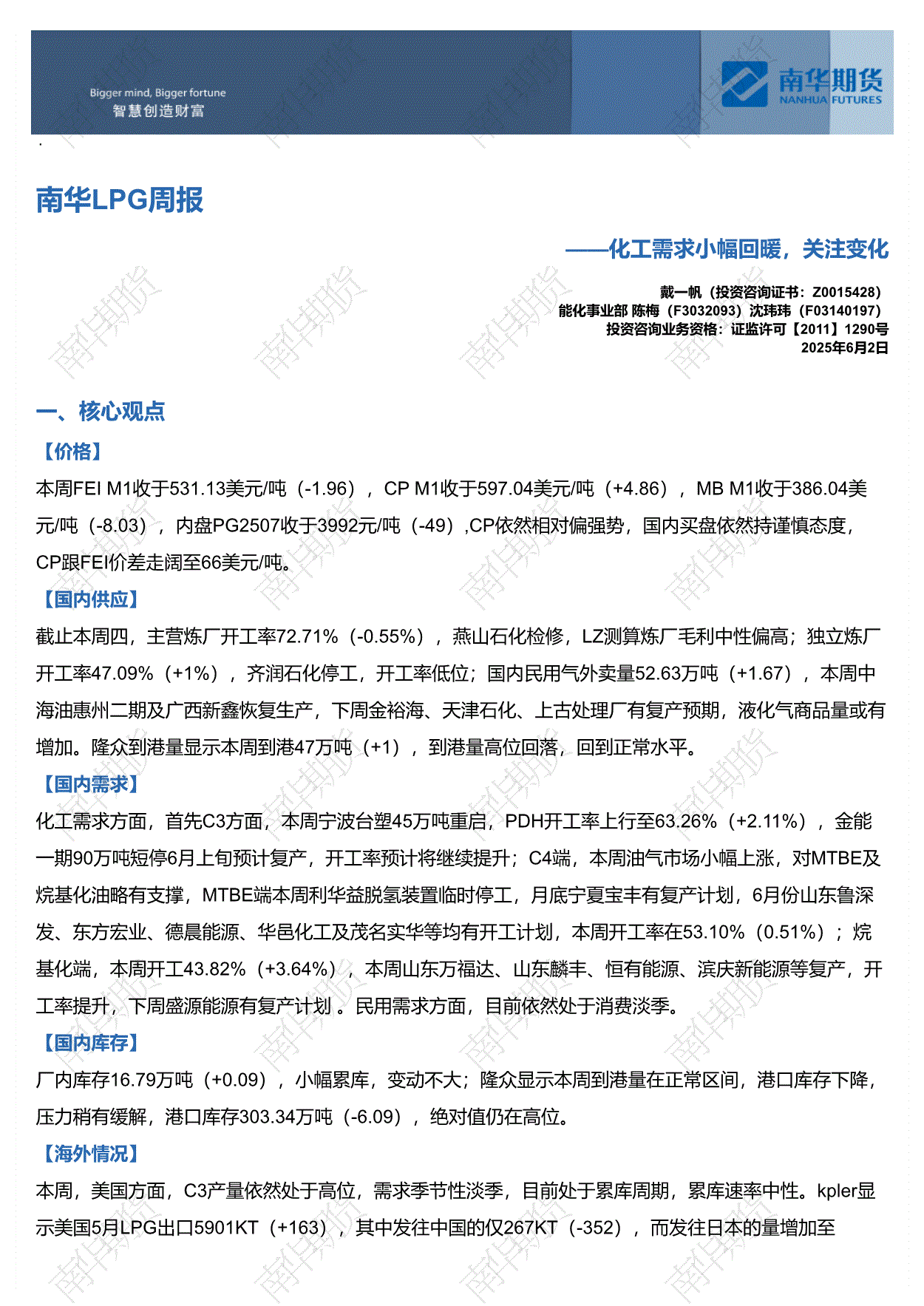 Bigger mind, Bigger fortune
智慧创造财富

南华期货
NANHUA FUTURES

南华LPG周报

——化工需求小幅回暖，关注变化

戴一帆（投资咨询证书：Z0015428）
能化事业部 陈梅（F3032093）沈玮玮（F03140197）
投资咨询业务资格：证监许可【2011】1290号
2025年6月2日

一、核心观点

【价格】

本周FEI M1收于531.13美元/吨（-1.96），CP M1收于597.04美元/吨（+4.86），MB M1收于386.04美元/吨（-8.03），内盘PG2507收于3992元/吨（-49）,CP依然相对偏强势，国内买盘依然持谨慎态度，CP跟FEI价差走阔至66美元/吨。

【国内供应】

截止本周四，主营炼厂开工率72.71%（-0.55%），燕山石化检修，LZ测算炼厂毛利中性偏高；独立炼厂开工率47.09%（+1%），齐润石化停工，开工率低位；国内民用气外卖量52.63万吨（+1.67），本周中海油惠州二期及广西新鑫恢复生产，下周金裕海、天津石化、上古处理厂有复产预期，液化气商品量或有增加。隆众到港量显示本周到港47万吨（+1），到港量高位回落，回到正常水平。

【国内需求】

化工需求方面，首先C3方面，本周宁波台塑45万吨重启，PDH开工率上行至63.26%（+2.11%），金能一期90万吨短停6月上旬预计复产，开工率预计将继续提升；C4端，本周油气市场小幅上涨，对MTBE及烷基化油略有支撑，MTBE端本周利华益脱氢装置临时停工，月底宁夏宝丰有复产计划，6月份山东鲁深发、东方宏业、德晨能源、华邑化工及茂名实华等均有开工计划，本周开工率在53.10%（0.51%）；烷基化端，本周开工43.82%（+3.64%），本周山东万福达、山东麟丰、恒有能源、滨庆新能源等复产，开工率提升，下周盛源能源有复产计划 。民用需求方面，目前依然处于消费淡季。

【国内库存】

厂内库存16.79万吨（+0.09），小幅累库，变动不大；隆众显示本周到港量在正常区间，港口库存下降，压力稍有缓解，港口库存303.34万吨（-6.09），绝对值仍在高位。

【海外情况】

本周，美国方面，C3产量依然处于高位，需求季节性淡季，目前处于累库周期，累库速率中性。kpler显示美国5月LPG出口5901KT（+163），其中发往中国的仅267KT（-352），而发往日本的量增加至